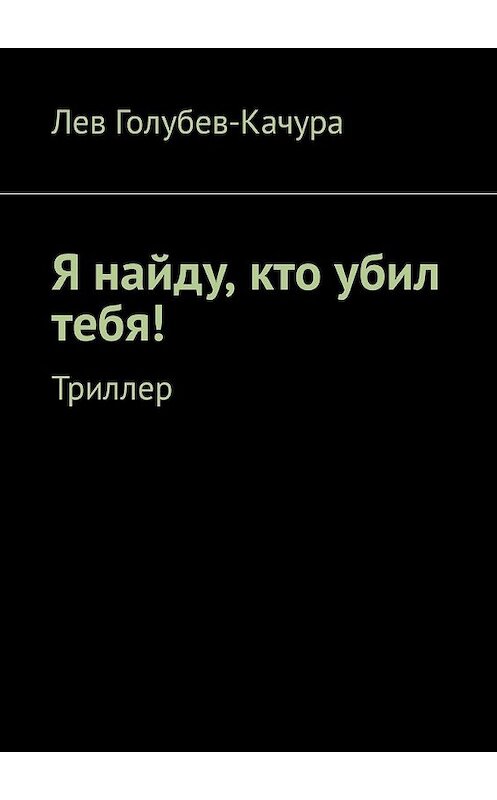 Лев Голубев-Качура

Я найду, кто убил тебя!

Триллер